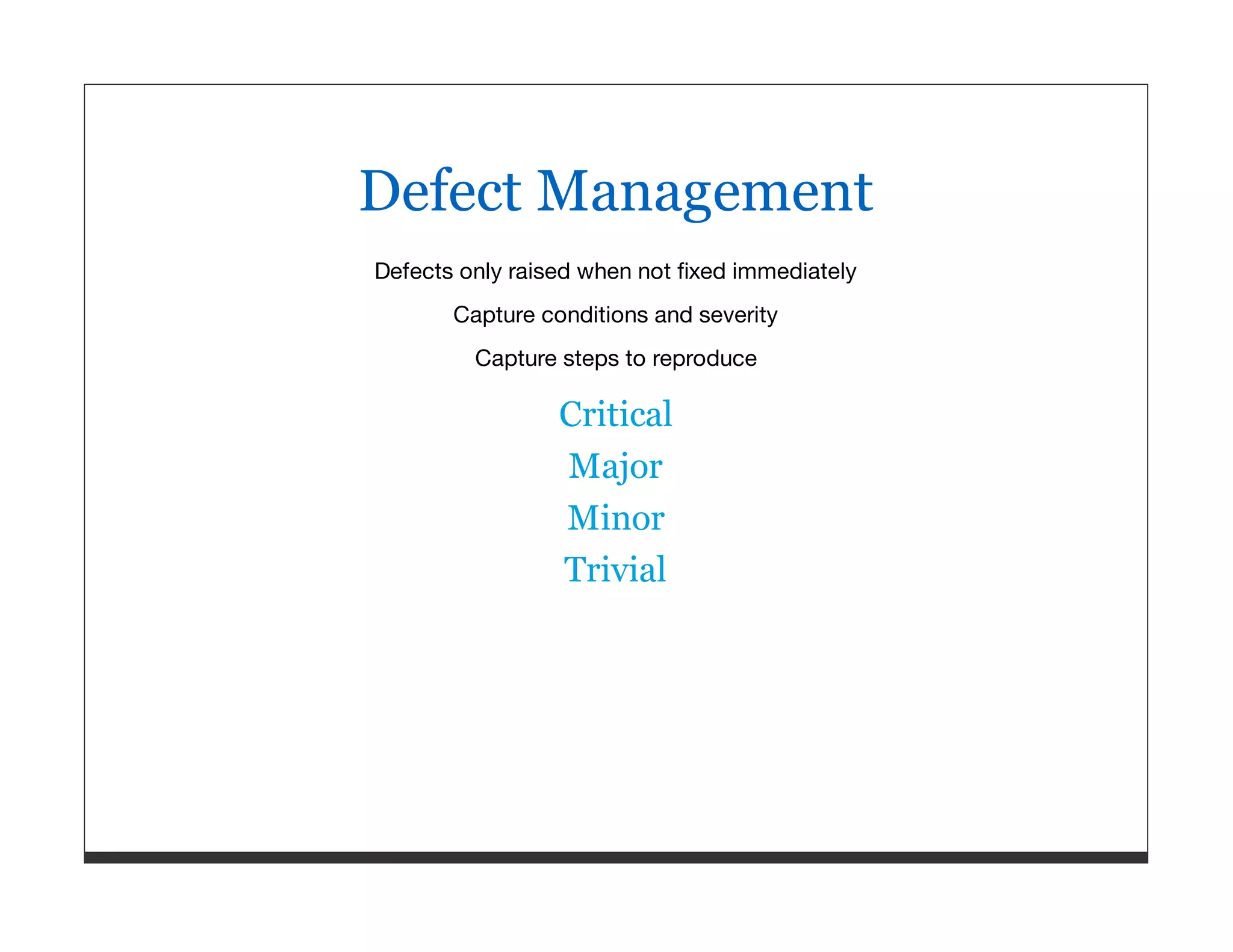 Defect Management

Defects only raised when not fixed immediately

Capture conditions and severity

Capture steps to reproduce

Critical

Major

Minor

Trivial